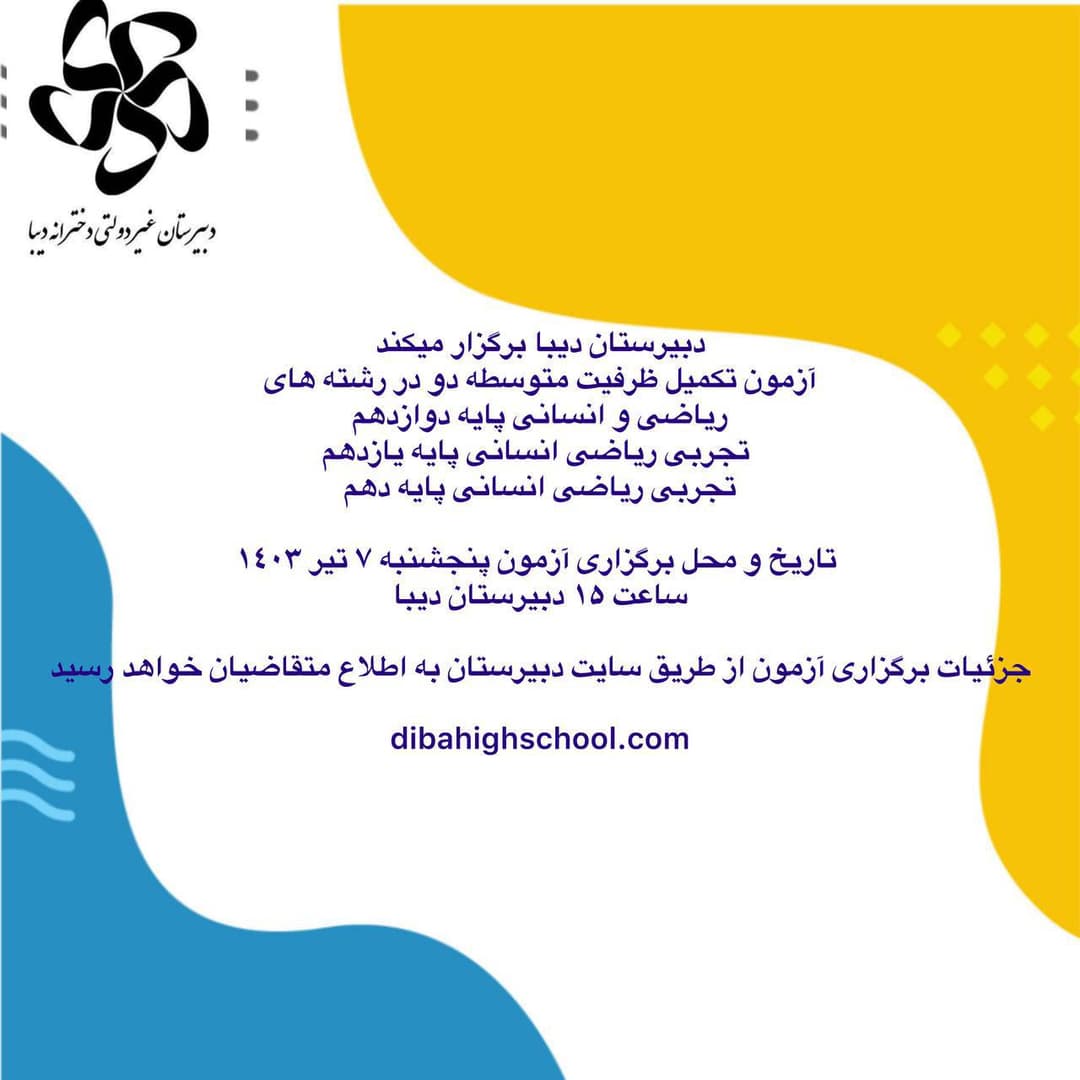 دبیرستان غیردولتی دخترانه دیبا

دبیرستان دیبا برگزار میکند
آزمون تکمیل ظرفیت متوسطه دو در رشته های
ریاضی و انسانی پایه دوازدهم
تجربی ریاضی انسانی پایه یازدهم
تجربی ریاضی انسانی پایه دهم

تاریخ و محل برگزاری آزمون پنجشنبه ۷ تیر ۱۴۰۳
ساعت ۱۵ دبیرستان دیبا

جزئیات برگزاری آزمون از طریق سایت دبیرستان به اطلاع متقاضیان خواهد رسید

dibahighschool.com